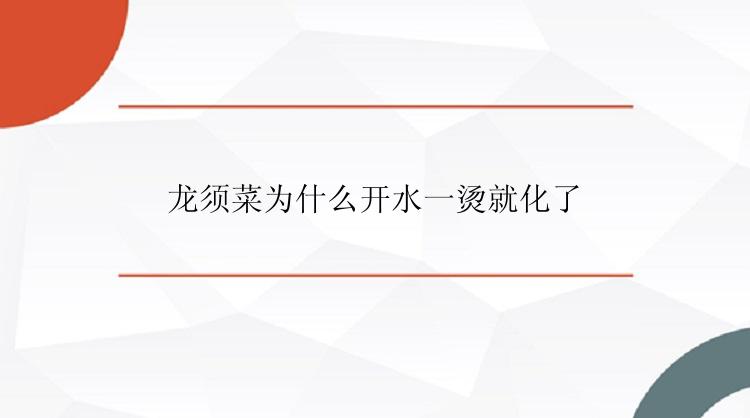 龙须菜为什么开水一烫就化了